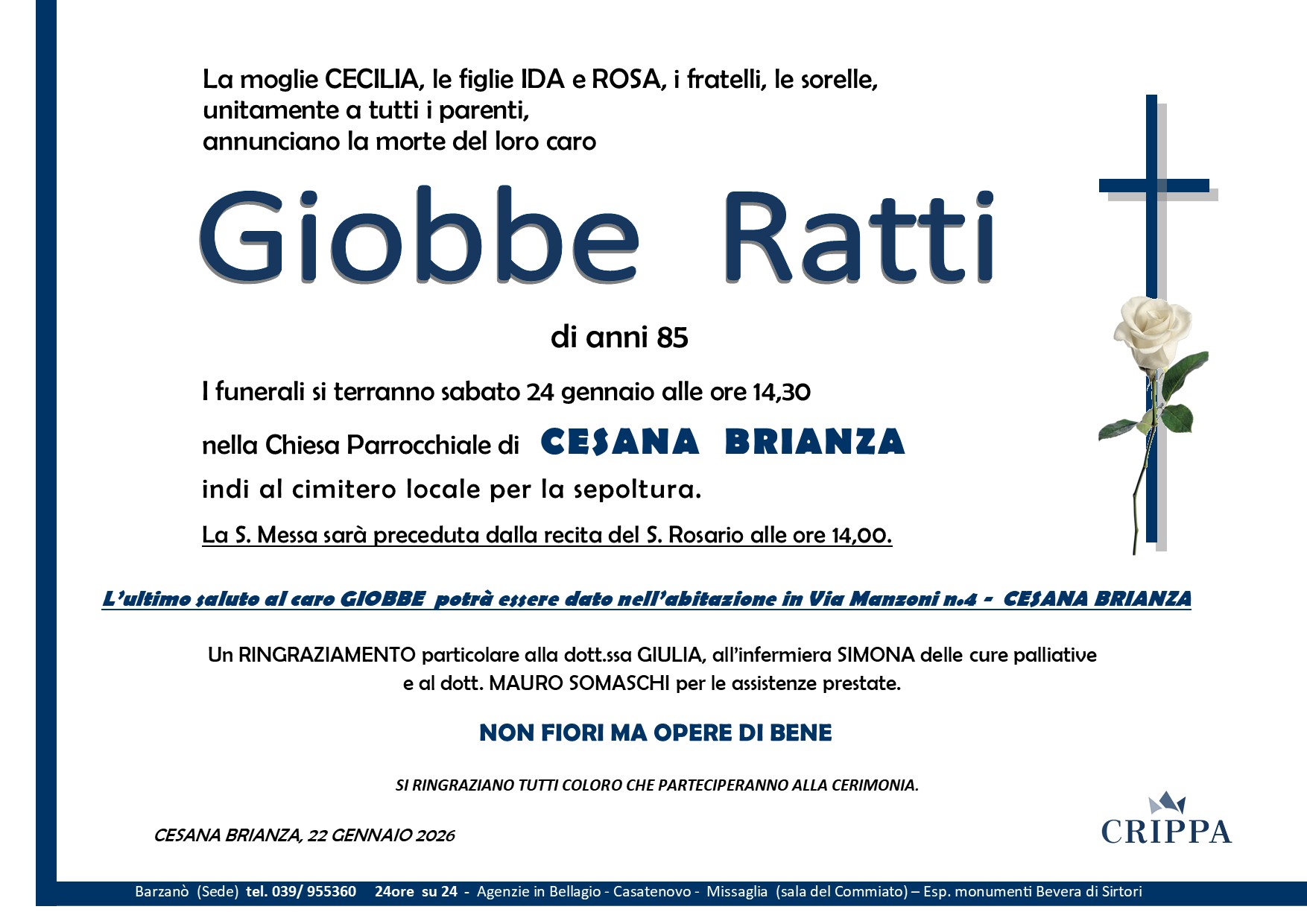 La moglie CECILIA, le figlie IDA e ROSA, i fratelli, le sorelle, unitamente a tutti i parenti, annunciano la morte del loro caro

Giobbe Ratti

di anni 85

I funerali si terranno sabato 24 gennaio alle ore 14,30

nella Chiesa Parrocchiale di CESANA BRIANZA

indi al cimitero locale per la sepoltura.

La S. Messa sarà preceduta dalla recita del S. Rosario alle ore 14,00.

L'ultimo saluto al caro GIOBBE potrà essere dato nell'abitazione in Via Manzoni n.4 - CESANA BRIANZA

Un RINGRAZIAMENTO particolare alla dott.ssa GIULIA, all'infermiera SIMONA delle cure palliative e al dott. MAURO SOMASCHI per le assistenze prestate.

NON FIORI MA OPERE DI BENE

SI RINGRAZIANO TUTTI COLORO CHE PARTECIPERANNO ALLA CERIMONIA.

CESANA BRIANZA, 22 GENNAIO 2026

CRIPPA

Barzanò (Sede) tel. 039/ 955360 24ore su 24 - Agenzie in Bellagio - Casatenovo - Missaglia (sala del Commiato) – Esp. monumenti Bevera di Sirtori